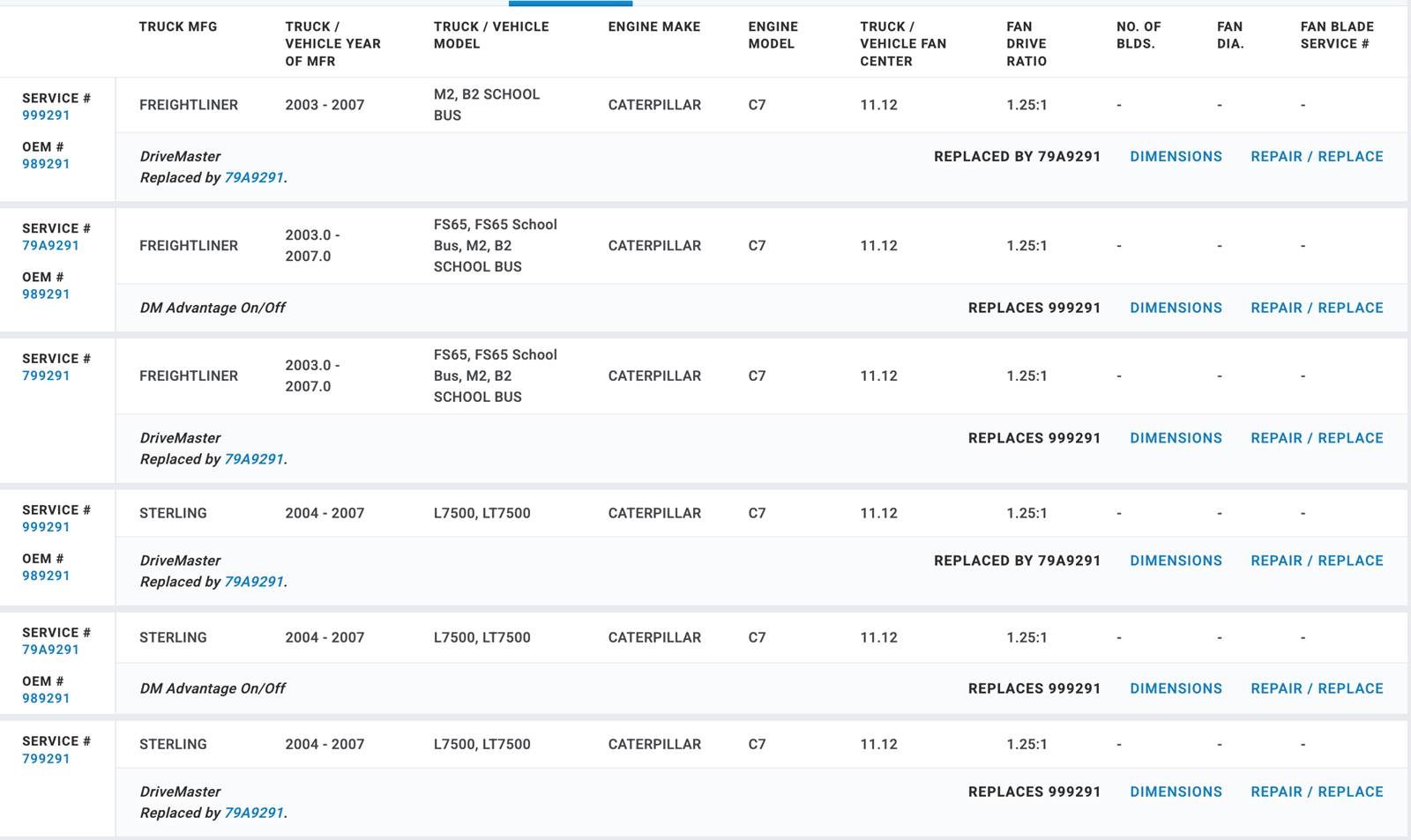 | | TRUCK MFG | TRUCK / VEHICLE YEAR OF MFR | TRUCK / VEHICLE MODEL | ENGINE MAKE | ENGINE MODEL | TRUCK / VEHICLE FAN CENTER | FAN DRIVE RATIO | NO. OF BLDS. | FAN DIA. | FAN BLADE SERVICE # |
|---|---|---|---|---|---|---|---|---|---|---|
| SERVICE # 999291 OEM # 989291 | FREIGHTLINER | 2003 - 2007 | M2, B2 SCHOOL BUS | CATERPILLAR | C7 | 11.12 | 1.25:1 | - | - | - |

DriveMaster
Replaced by 79A9291.
REPLACED BY 79A9291 DIMENSIONS REPAIR / REPLACE

| | | | | | | | | | | |
|---|---|---|---|---|---|---|---|---|---|---|
| SERVICE # 79A9291 OEM # 989291 | FREIGHTLINER | 2003.0 - 2007.0 | FS65, FS65 School Bus, M2, B2 SCHOOL BUS | CATERPILLAR | C7 | 11.12 | 1.25:1 | - | - | - |

DM Advantage On/Off
REPLACES 999291 DIMENSIONS REPAIR / REPLACE

| | | | | | | | | | | |
|---|---|---|---|---|---|---|---|---|---|---|
| SERVICE # 799291 | FREIGHTLINER | 2003.0 - 2007.0 | FS65, FS65 School Bus, M2, B2 SCHOOL BUS | CATERPILLAR | C7 | 11.12 | 1.25:1 | - | - | - |

DriveMaster
Replaced by 79A9291.
REPLACES 999291 DIMENSIONS REPAIR / REPLACE

| | | | | | | | | | | |
|---|---|---|---|---|---|---|---|---|---|---|
| SERVICE # 999291 OEM # 989291 | STERLING | 2004 - 2007 | L7500, LT7500 | CATERPILLAR | C7 | 11.12 | 1.25:1 | - | - | - |

DriveMaster
Replaced by 79A9291.
REPLACED BY 79A9291 DIMENSIONS REPAIR / REPLACE

| | | | | | | | | | | |
|---|---|---|---|---|---|---|---|---|---|---|
| SERVICE # 79A9291 OEM # 989291 | STERLING | 2004 - 2007 | L7500, LT7500 | CATERPILLAR | C7 | 11.12 | 1.25:1 | - | - | - |

DM Advantage On/Off
REPLACES 999291 DIMENSIONS REPAIR / REPLACE

| | | | | | | | | | | |
|---|---|---|---|---|---|---|---|---|---|---|
| SERVICE # 799291 | STERLING | 2004 - 2007 | L7500, LT7500 | CATERPILLAR | C7 | 11.12 | 1.25:1 | - | - | - |

DriveMaster
Replaced by 79A9291.
REPLACES 999291 DIMENSIONS REPAIR / REPLACE